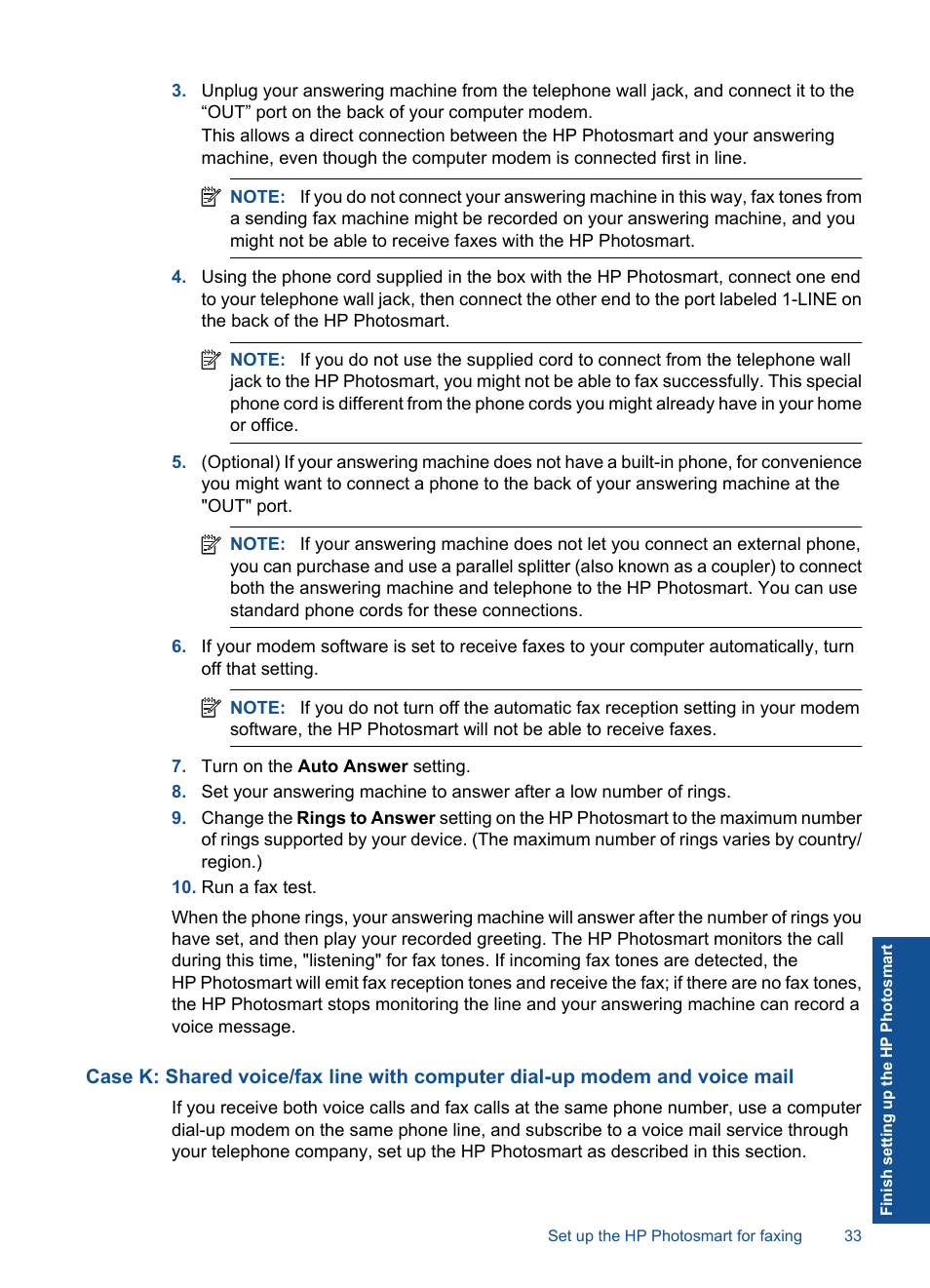 3. Unplug your answering machine from the telephone wall jack, and connect it to the “OUT” port on the back of your computer modem.
This allows a direct connection between the HP Photosmart and your answering machine, even though the computer modem is connected first in line.

NOTE: If you do not connect your answering machine in this way, fax tones from a sending fax machine might be recorded on your answering machine, and you might not be able to receive faxes with the HP Photosmart.

4. Using the phone cord supplied in the box with the HP Photosmart, connect one end to your telephone wall jack, then connect the other end to the port labeled 1-LINE on the back of the HP Photosmart.

NOTE: If you do not use the supplied cord to connect from the telephone wall jack to the HP Photosmart, you might not be able to fax successfully. This special phone cord is different from the phone cords you might already have in your home or office.

5. (Optional) If your answering machine does not have a built-in phone, for convenience you might want to connect a phone to the back of your answering machine at the "OUT" port.

NOTE: If your answering machine does not let you connect an external phone, you can purchase and use a parallel splitter (also known as a coupler) to connect both the answering machine and telephone to the HP Photosmart. You can use standard phone cords for these connections.

6. If your modem software is set to receive faxes to your computer automatically, turn off that setting.

NOTE: If you do not turn off the automatic fax reception setting in your modem software, the HP Photosmart will not be able to receive faxes.

7. Turn on the Auto Answer setting.
8. Set your answering machine to answer after a low number of rings.
9. Change the Rings to Answer setting on the HP Photosmart to the maximum number of rings supported by your device. (The maximum number of rings varies by country/region.)
10. Run a fax test.

When the phone rings, your answering machine will answer after the number of rings you have set, and then play your recorded greeting. The HP Photosmart monitors the call during this time, "listening" for fax tones. If incoming fax tones are detected, the HP Photosmart will emit fax reception tones and receive the fax; if there are no fax tones, the HP Photosmart stops monitoring the line and your answering machine can record a voice message.

Case K: Shared voice/fax line with computer dial-up modem and voice mail

If you receive both voice calls and fax calls at the same phone number, use a computer dial-up modem on the same phone line, and subscribe to a voice mail service through your telephone company, set up the HP Photosmart as described in this section.

Finish setting up the HP Photosmart

Set up the HP Photosmart for faxing 33